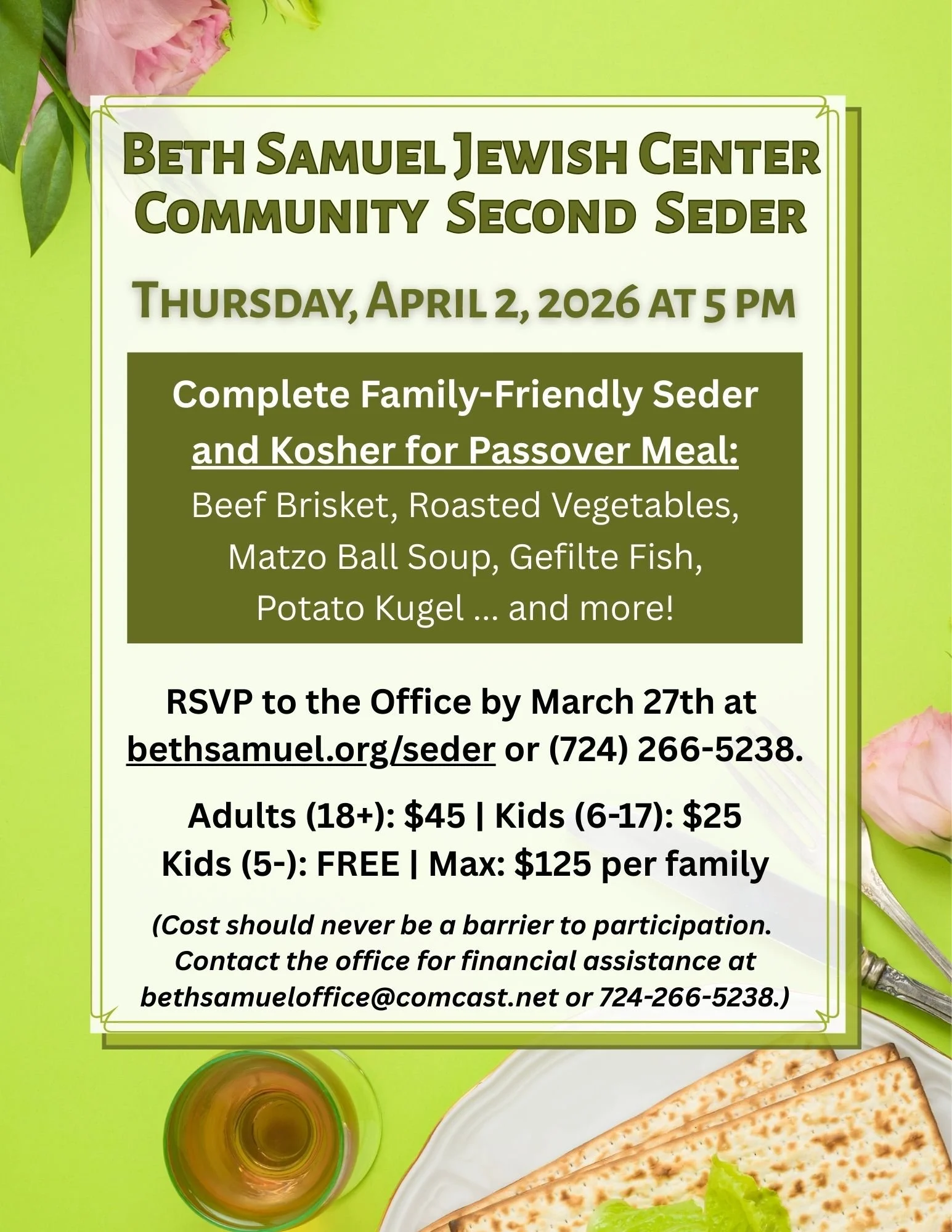 Beth Samuel Jewish Center
Community Second Seder

Thursday, April 2, 2026 at 5 pm

Complete Family-Friendly Seder
and Kosher for Passover Meal:
Beef Brisket, Roasted Vegetables,
Matzo Ball Soup, Gefilte Fish,
Potato Kugel ... and more!

RSVP to the Office by March 27th at bethsamuel.org/seder or (724) 266-5238.

Adults (18+): $45 | Kids (6-17): $25
Kids (5-): FREE | Max: $125 per family

(Cost should never be a barrier to participation. Contact the office for financial assistance at bethsamueloffice@comcast.net or 724-266-5238.)